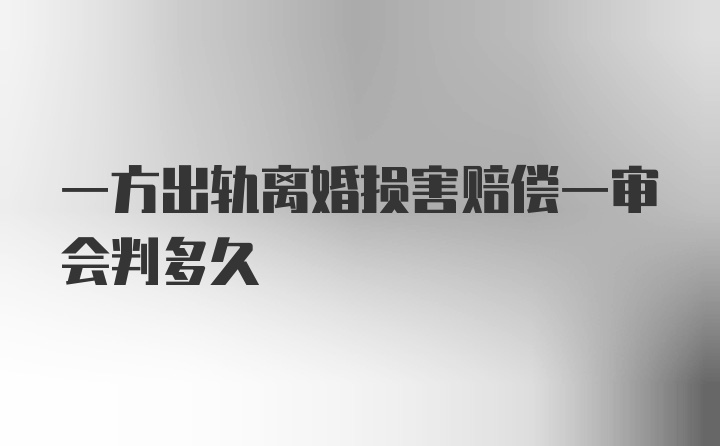 一方出轨离婚损害赔偿一审会判多久